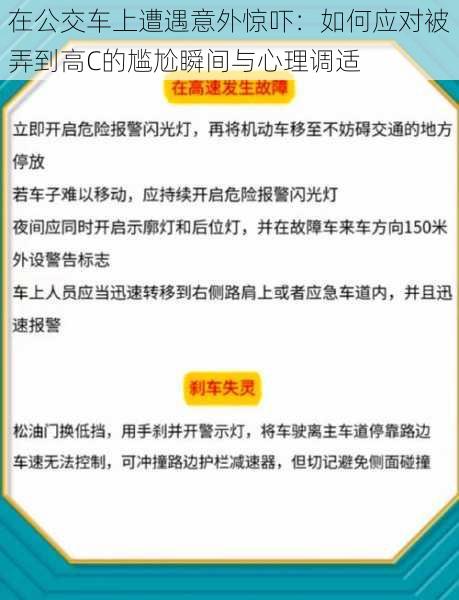 在公交车上遭遇意外惊吓：如何应对被弄到高C的尴尬瞬间与心理调适

在高速发生故障

立即开启危险报警闪光灯，再将机动车移至不妨碍交通的地方停放

若车子难以移动，应持续开启危险报警闪光灯

夜间应同时开启示廓灯和后位灯，并在故障车来车方向150米外设警告标志

车上人员应当迅速转移到右侧路肩上或者应急车道内，并且迅速报警

刹车失灵

松油门换低挡，用手刹并开警示灯，将车驶离主车道停靠路边

车速无法控制，可冲撞路边护栏减速器，但切记避免侧面碰撞